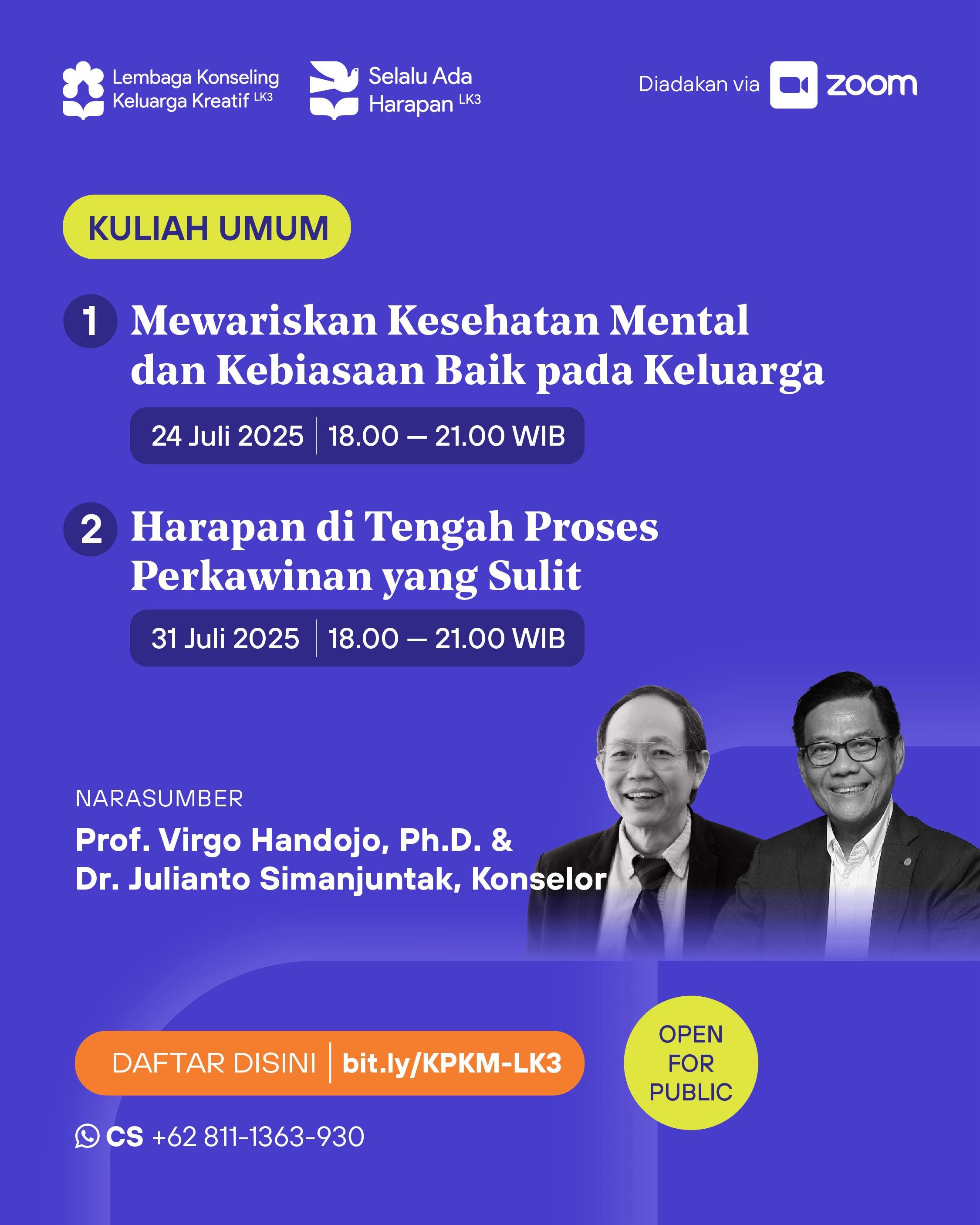 Lembaga Konseling Keluarga Kreatif LK3

Selalu Ada Harapan LK3

Diadakan via zoom

KULIAH UMUM

1 Mewariskan Kesehatan Mental dan Kebiasaan Baik pada Keluarga

24 Juli 2025 | 18.00 — 21.00 WIB

2 Harapan di Tengah Proses Perkawinan yang Sulit

31 Juli 2025 | 18.00 — 21.00 WIB

NARASUMBER

Prof. Virgo Handojo, Ph.D. & Dr. Julianto Simanjuntak, Konselor

DAFTAR DISINI | bit.ly/KPKM-LK3

OPEN FOR PUBLIC

CS +62 811-1363-930